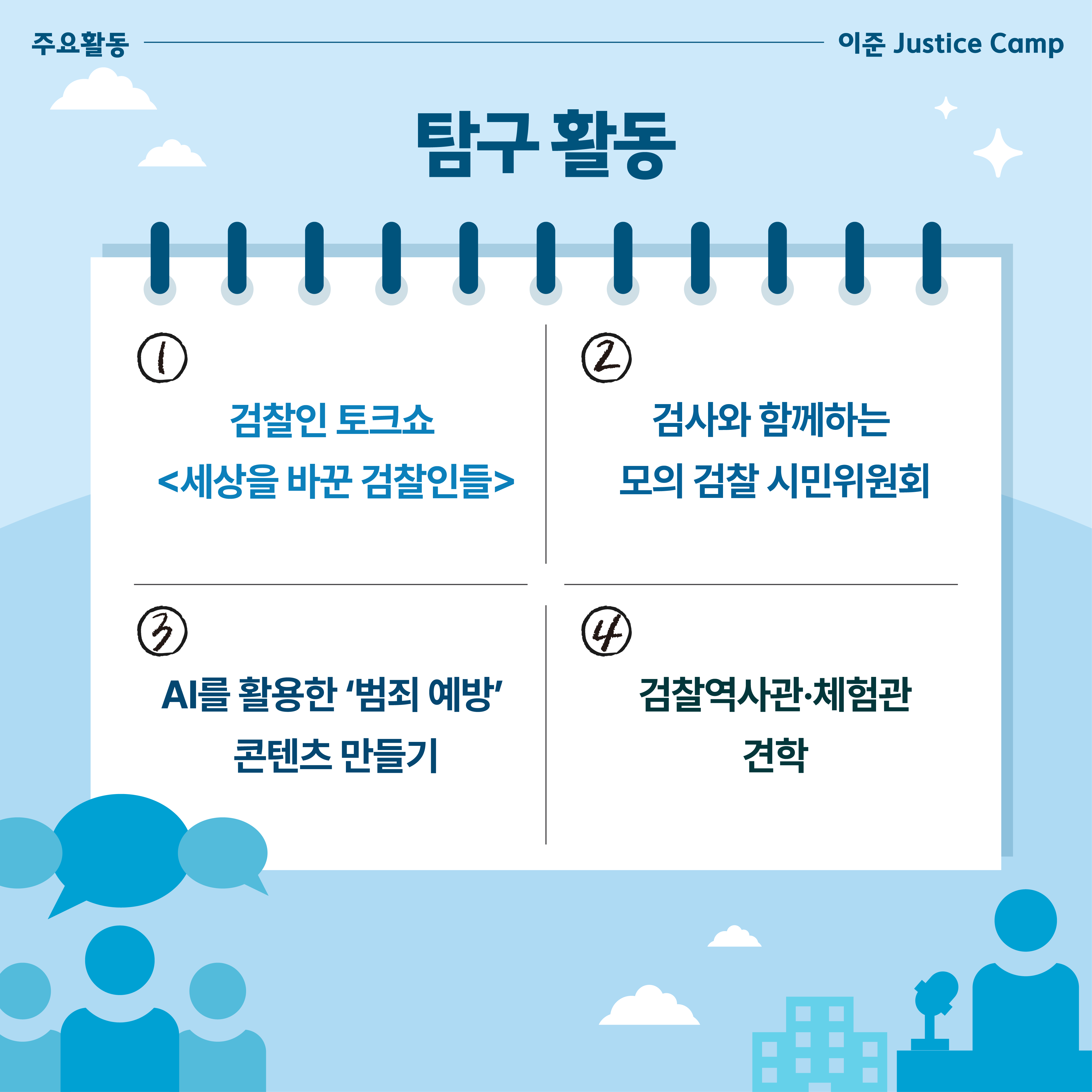 주요활동

이준 Justice Camp

탐구 활동

①

검찰인 토크쇼 <세상을 바꾼 검찰인들>

②

검사와 함께하는 모의 검찰 시민위원회

③

AI를 활용한 '범죄 예방' 콘텐츠 만들기

④

검찰역사관·체험관 견학